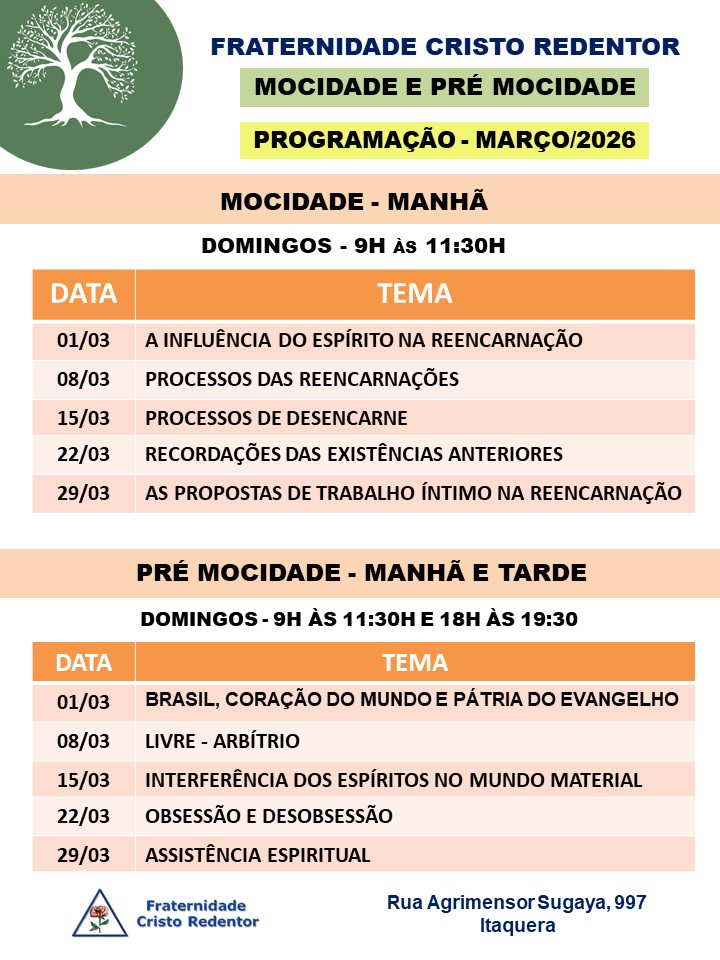 FRATERNIDADE CRISTO REDENTOR

MOCIDADE E PRÉ MOCIDADE

PROGRAMAÇÃO - MARÇO/2026

MOCIDADE - MANHÃ

DOMINGOS - 9H ÀS 11:30H

| DATA | TEMA |
|---|---|
| 01/03 | A INFLUÊNCIA DO ESPÍRITO NA REENCARNAÇÃO |
| 08/03 | PROCESSOS DAS REENCARNAÇÕES |
| 15/03 | PROCESSOS DE DESENCARNE |
| 22/03 | RECORDAÇÕES DAS EXISTÊNCIAS ANTERIORES |
| 29/03 | AS PROPOSTAS DE TRABALHO ÍNTIMO NA REENCARNAÇÃO |

PRÉ MOCIDADE - MANHÃ E TARDE

DOMINGOS - 9H ÀS 11:30H E 18H ÀS 19:30

| DATA | TEMA |
|---|---|
| 01/03 | BRASIL, CORAÇÃO DO MUNDO E PÁTRIA DO EVANGELHO |
| 08/03 | LIVRE - ARBÍTRIO |
| 15/03 | INTERFERÊNCIA DOS ESPÍRITOS NO MUNDO MATERIAL |
| 22/03 | OBSESSÃO E DESOBSESSÃO |
| 29/03 | ASSISTÊNCIA ESPIRITUAL |

Fraternidade Cristo Redentor

Rua Agrimensor Sugaya, 997
Itaquera